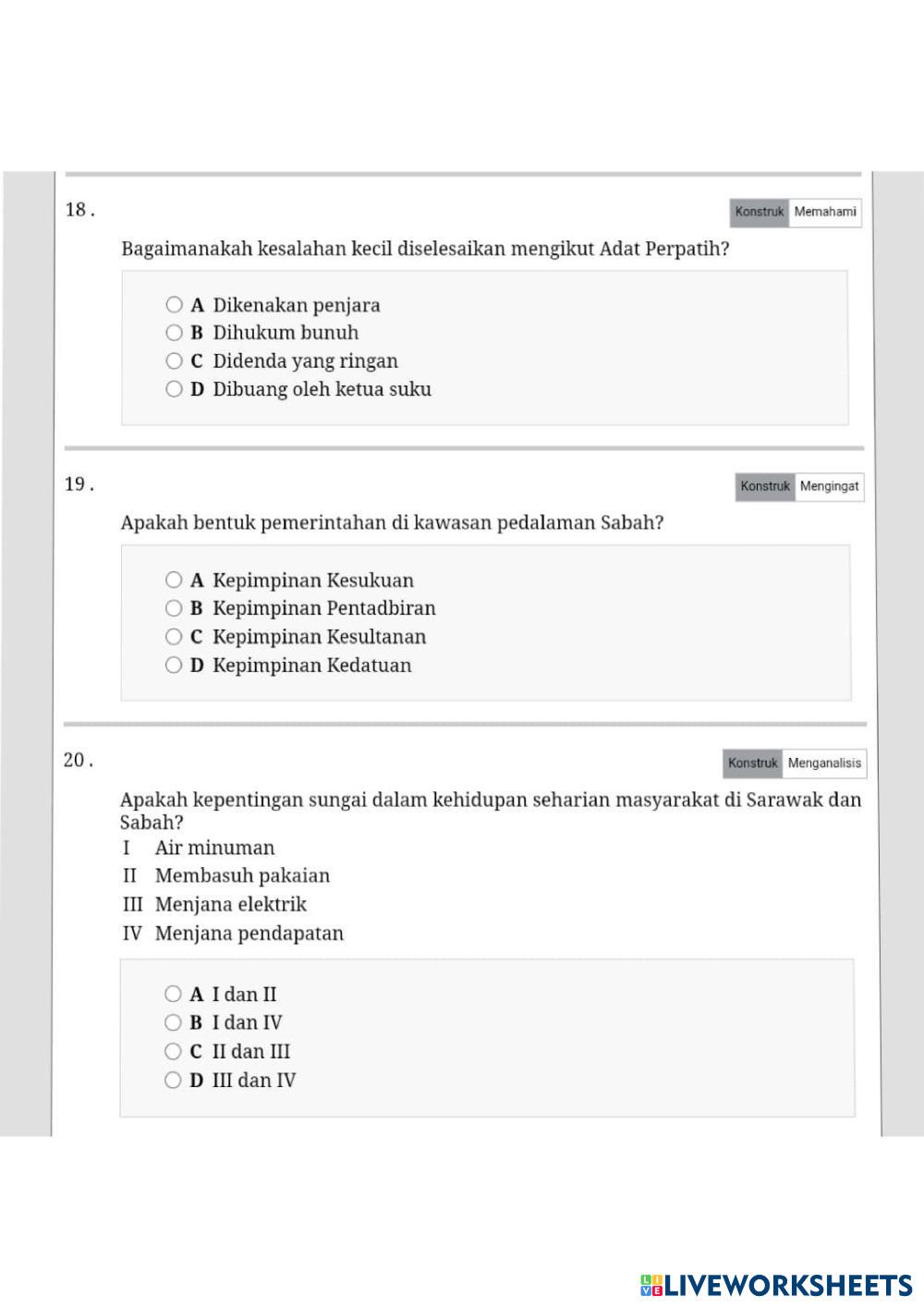 18 .

Konstruk Memahami

Bagaimanakah kesalahan kecil diselesaikan mengikut Adat Perpatih?

A Dikenakan penjara
B Dihukum bunuh
C Didenda yang ringan
D Dibuang oleh ketua suku

19 .

Konstruk Mengingat

Apakah bentuk pemerintahan di kawasan pedalaman Sabah?

A Kepimpinan Kesukuan
B Kepimpinan Pentadbiran
C Kepimpinan Kesultanan
D Kepimpinan Kedatuan

20 .

Konstruk Menganalisis

Apakah kepentingan sungai dalam kehidupan seharian masyarakat di Sarawak dan Sabah?
I Air minuman
II Membasuh pakaian
III Menjana elektrik
IV Menjana pendapatan

A I dan II
B I dan IV
C II dan III
D III dan IV

LIVEWORKSHEETS